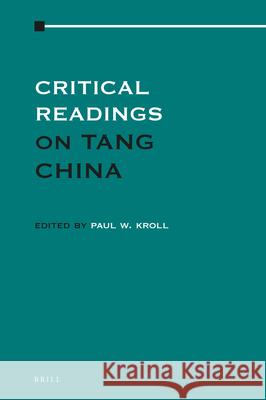 CRITICAL READINGS ON TANG CHINA

EDITED BY PAUL W. KROLL

BRILL

Kraina Książek